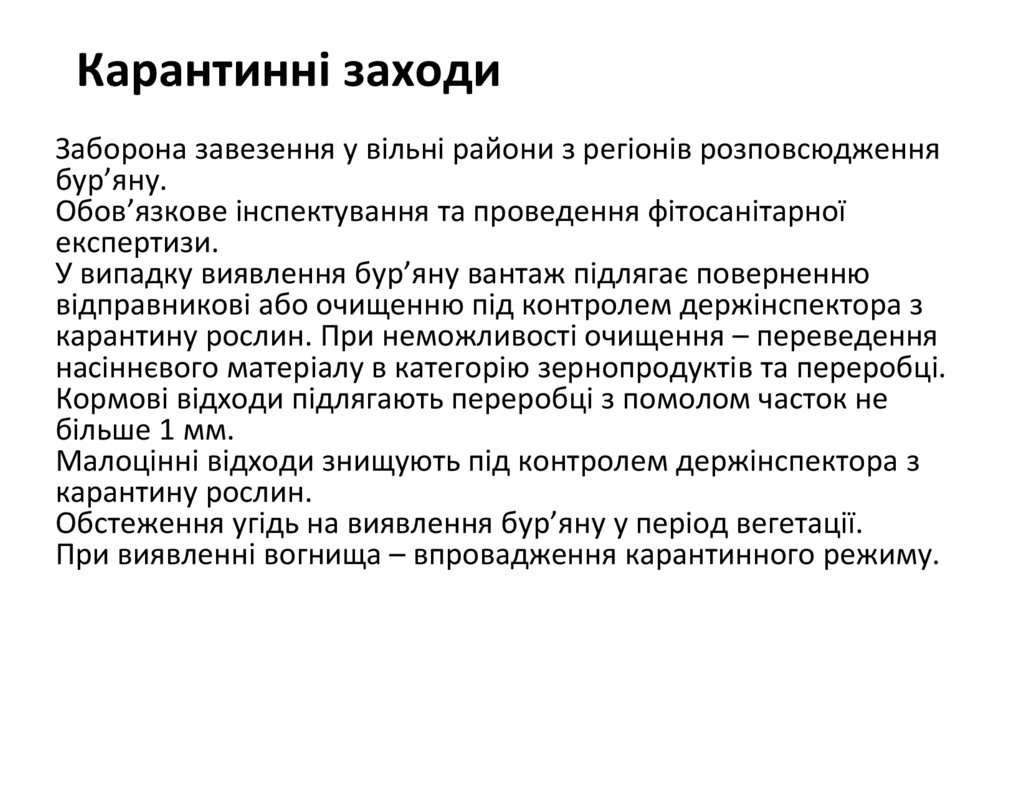 Карантинні заходи

Заборона завезення у вільні райони з регіонів розповсюдження бур’яну.
Обов’язкове інспектування та проведення фітосанітарної експертизи.
У випадку виявлення бур’яну вантаж підлягає поверненню відправникові або очищенню під контролем держінспектора з карантину рослин. При неможливості очищення – переведення насіннєвого матеріалу в категорію зернопродуктів та переробці.
Кормові відходи підлягають переробці з помолом часток не більше 1 мм.
Малоцінні відходи знищують під контролем держінспектора з карантину рослин.
Обстеження угідь на виявлення бур’яну у період вегетації.
При виявленні вогнища – впровадження карантинного режиму.